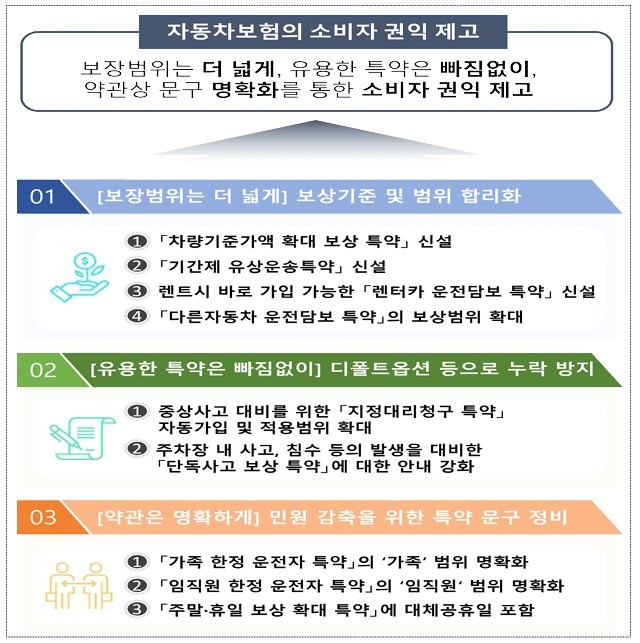 자동차보험의 소비자 권익 제고

보장범위는 더 넓게, 유용한 특약은 빠짐없이, 약관상 문구 명확화를 통한 소비자 권익 제고

01 [보장범위는 더 넓게] 보상기준 및 범위 합리화

❶ 「차량기준가액 확대 보상 특약」 신설
❷ 「기간제 유상운송특약」 신설
❸ 렌트시 바로 가입 가능한 「렌터카 운전담보 특약」 신설
❹ 「다른자동차 운전담보 특약」의 보상범위 확대

02 [유용한 특약은 빠짐없이] 디폴트옵션 등으로 누락 방지

❶ 중상사고 대비를 위한 「지정대리청구 특약」 자동가입 및 적용범위 확대
❷ 주차장 내 사고, 침수 등의 발생을 대비한 「단독사고 보상 특약」에 대한 안내 강화

03 [약관은 명확하게] 민원 감축을 위한 특약 문구 정비

❶ 「가족 한정 운전자 특약」의 '가족' 범위 명확화
❷ 「임직원 한정 운전자 특약」의 '임직원' 범위 명확화
❸ 「주말·휴일 보상 확대 특약」에 대체공휴일 포함